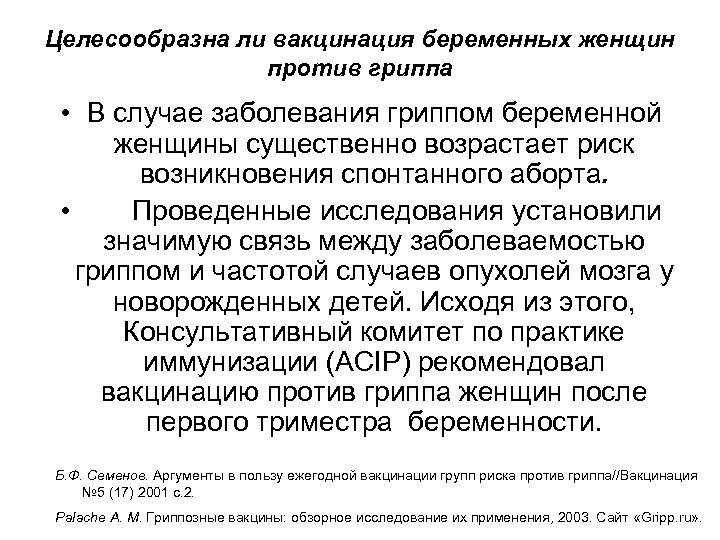 Целесообразна ли вакцинация беременных женщин против гриппа

• В случае заболевания гриппом беременной женщины существенно возрастает риск возникновения спонтанного аборта.

• Проведенные исследования установили значимую связь между заболеваемостью гриппом и частотой случаев опухолей мозга у новорожденных детей. Исходя из этого, Консультативный комитет по практике иммунизации (ACIP) рекомендовал вакцинацию против гриппа женщин после первого триместра беременности.

Б.Ф. Семенов. Аргументы в пользу ежегодной вакцинации групп риска против гриппа//Вакцинация №5 (17) 2001 с.2.

Palache A. M. Гриппозные вакцины: обзорное исследование их применения, 2003. Сайт «Gripp.ru».